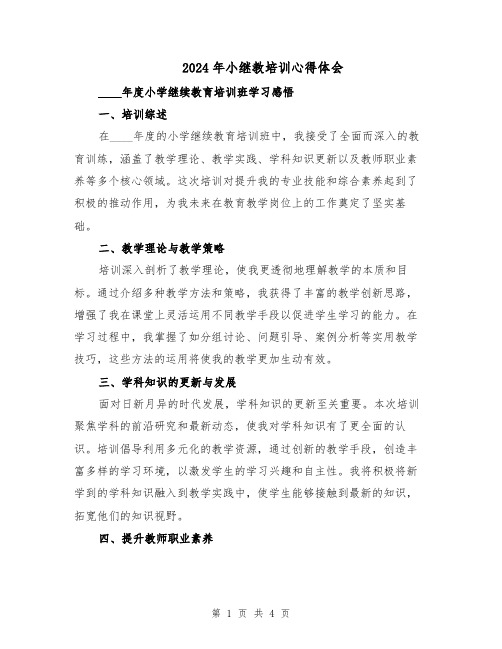 2024年小继教培训心得体会

____年度小学继续教育培训班学习感悟

一、培训综述

在____年度的小学继续教育培训班中，我接受了全面而深入的教育训练，涵盖了教学理论、教学实践、学科知识更新以及教师职业素养等多个核心领域。这次培训对提升我的专业技能和综合素养起到了积极的推动作用，为我未来在教育教学岗位上的工作奠定了坚实基础。

二、教学理论与教学策略

培训深入剖析了教学理论，使我更透彻地理解教学的本质和目标。通过介绍多种教学方法和策略，我获得了丰富的教学创新思路，增强了我在课堂上灵活运用不同教学手段以促进学生学习的能力。在学习过程中，我掌握了如分组讨论、问题引导、案例分析等实用教学技巧，这些方法的运用将使我的教学更加生动有效。

三、学科知识的更新与发展

面对日新月异的时代发展，学科知识的更新至关重要。本次培训聚焦学科的前沿研究和最新动态，使我对学科知识有了更全面的认识。培训倡导利用多元化的教学资源，通过创新的教学手段，创造丰富多样的学习环境，以激发学生的学习兴趣和自主性。我将积极将新学到的学科知识融入到教学实践中，使学生能够接触到最新的知识，拓宽他们的知识视野。

四、提升教师职业素养

第 1 页 共 4 页